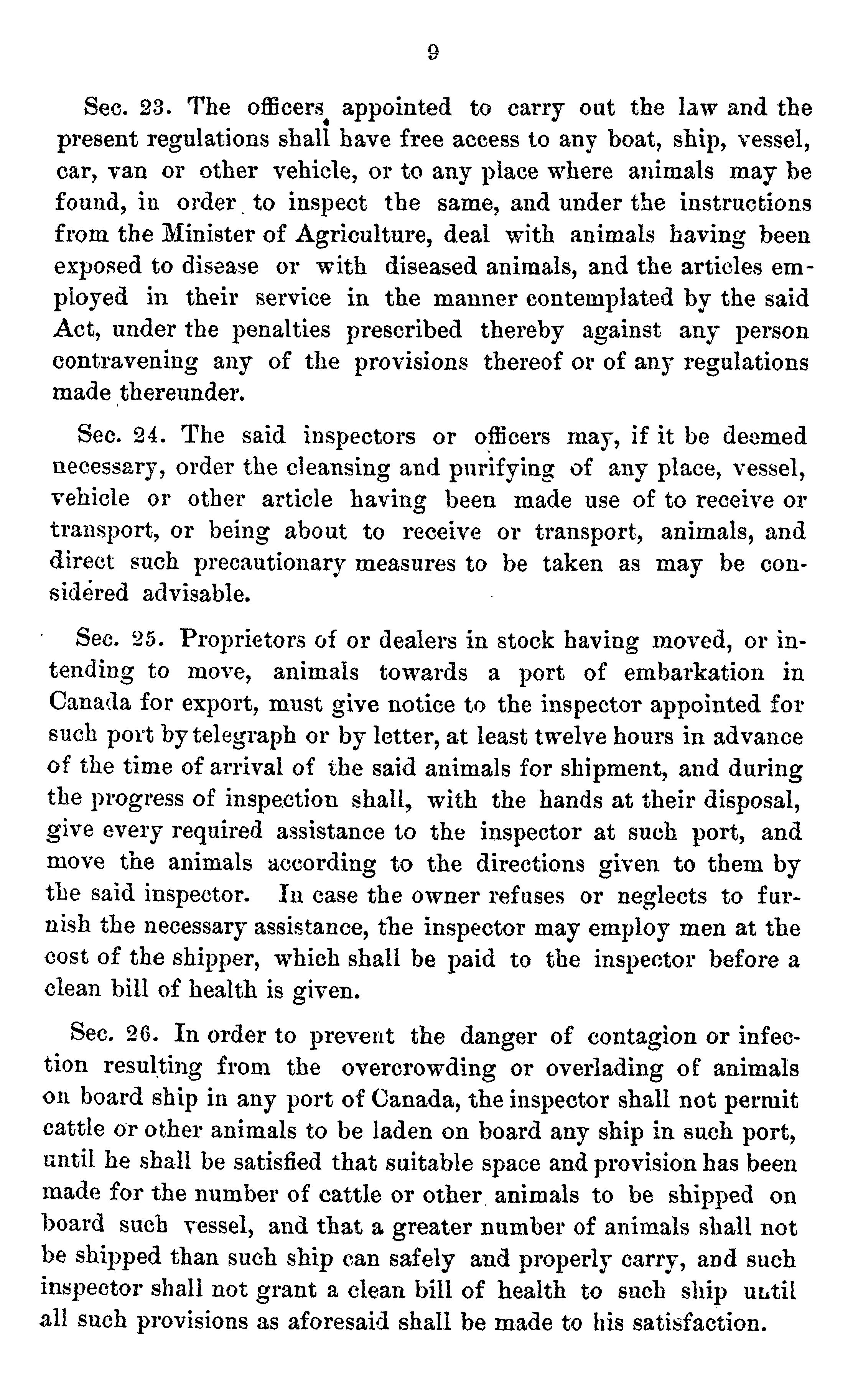 9

Sec. 23. The officers appointed to carry out the law and the present regulations shall have free access to any boat, ship, vessel, car, van or other vehicle, or to any place where animals may be found, in order to inspect the same, and under the instructions from the Minister of Agriculture, deal with animals having been exposed to disease or with diseased animals, and the articles employed in their service in the manner contemplated by the said Act, under the penalties prescribed thereby against any person contravening any of the provisions thereof or of any regulations made thereunder.

Sec. 24. The said inspectors or officers may, if it be deemed necessary, order the cleansing and purifying of any place, vessel, vehicle or other article having been made use of to receive or transport, or being about to receive or transport, animals, and direct such precautionary measures to be taken as may be considered advisable.

Sec. 25. Proprietors of or dealers in stock having moved, or intending to move, animals towards a port of embarkation in Canada for export, must give notice to the inspector appointed for such port by telegraph or by letter, at least twelve hours in advance of the time of arrival of the said animals for shipment, and during the progress of inspection shall, with the hands at their disposal, give every required assistance to the inspector at such port, and move the animals according to the directions given to them by the said inspector. In case the owner refuses or neglects to furnish the necessary assistance, the inspector may employ men at the cost of the shipper, which shall be paid to the inspector before a clean bill of health is given.

Sec. 26. In order to prevent the danger of contagion or infection resulting from the overcrowding or overlading of animals on board ship in any port of Canada, the inspector shall not permit cattle or other animals to be laden on board any ship in such port, until he shall be satisfied that suitable space and provision has been made for the number of cattle or other animals to be shipped on board such vessel, and that a greater number of animals shall not be shipped than such ship can safely and properly carry, and such inspector shall not grant a clean bill of health to such ship until all such provisions as aforesaid shall be made to his satisfaction.